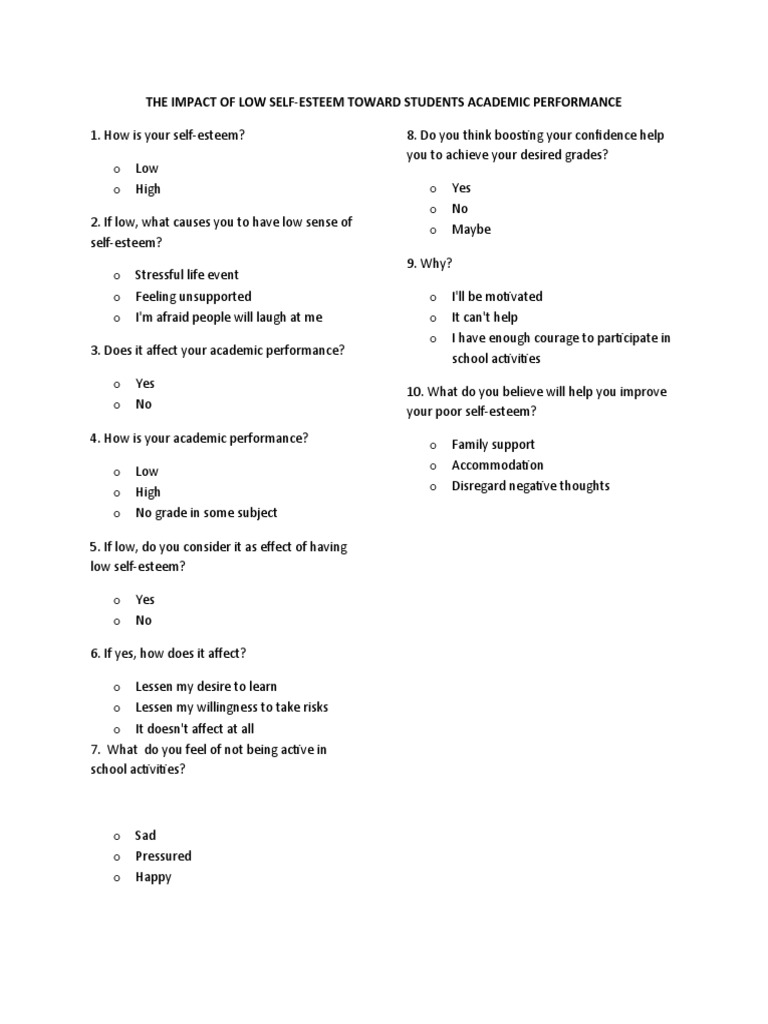 THE IMPACT OF LOW SELF-ESTEEM TOWARD STUDENTS ACADEMIC PERFORMANCE

1. How is your self-esteem?

o Low
o High

2. If low, what causes you to have low sense of self-esteem?

o Stressful life event
o Feeling unsupported
o I'm afraid people will laugh at me

3. Does it affect your academic performance?

o Yes
o No

4. How is your academic performance?

o Low
o High
o No grade in some subject

5. If low, do you consider it as effect of having low self-esteem?

o Yes
o No

6. If yes, how does it affect?

o Lessen my desire to learn
o Lessen my willingness to take risks
o It doesn't affect at all

7. What do you feel of not being active in school activities?

o Sad
o Pressured
o Happy

8. Do you think boosting your confidence help you to achieve your desired grades?

o Yes
o No
o Maybe

9. Why?

o I'll be motivated
o It can't help
o I have enough courage to participate in school activities

10. What do you believe will help you improve your poor self-esteem?

o Family support
o Accommodation
o Disregard negative thoughts